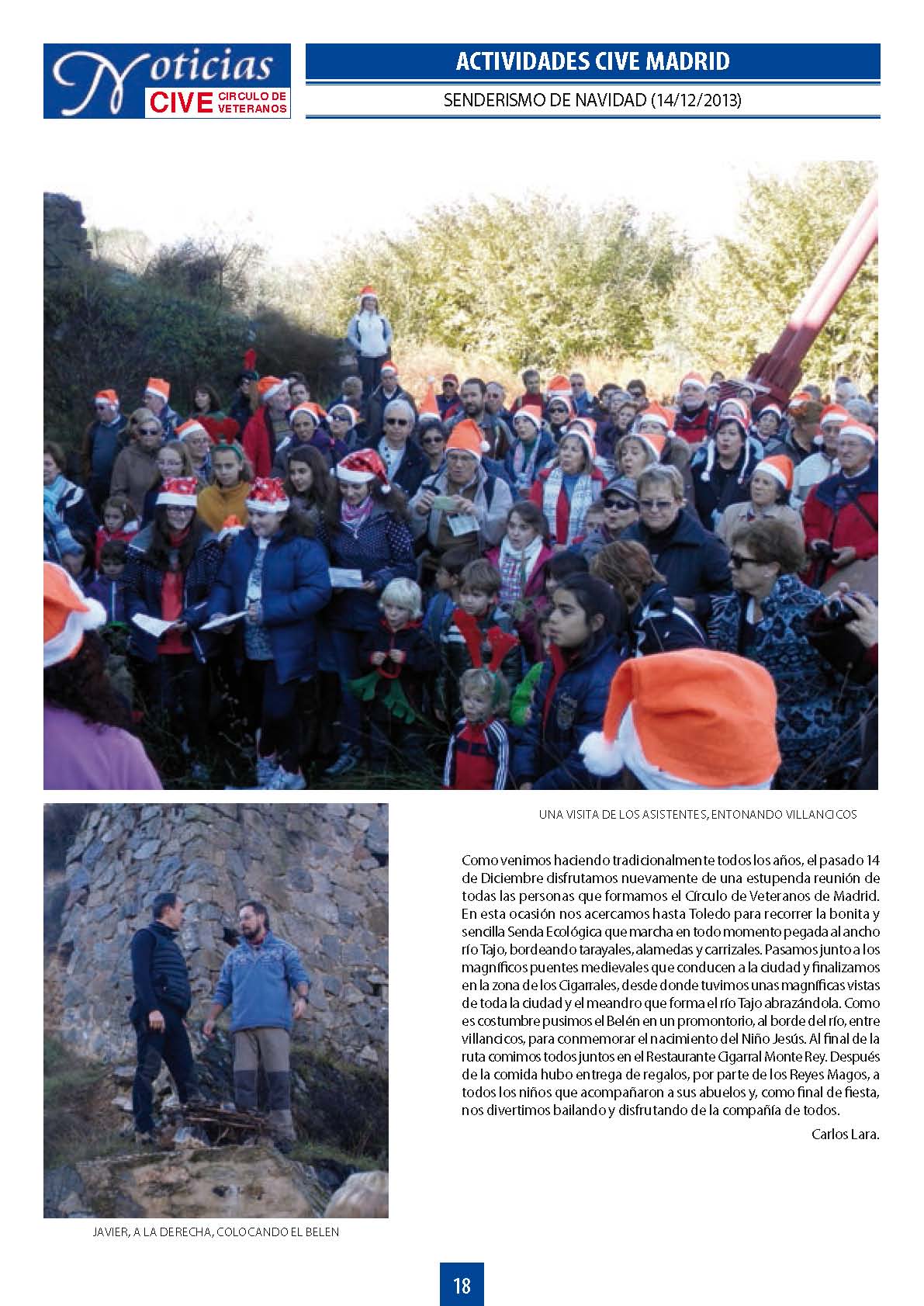 Noticias CIVE CIRCULO DE VETERANOS

ACTIVIDADES CIVE MADRID

SENDERISMO DE NAVIDAD (14/12/2013)

UNA VISITA DE LOS ASISTENTES, ENTONANDO VILLANCICOS

Como venimos haciendo tradicionalmente todos los años, el pasado 14 de Diciembre disfrutamos nuevamente de una estupenda reunión de todas las personas que formamos el Círculo de Veteranos de Madrid. En esta ocasión nos acercamos hasta Toledo para recorrer la bonita y sencilla Senda Ecológica que marcha en todo momento pegada al ancho río Tajo, bordeando tarayales, alamedas y carrizales. Pasamos junto a los magníficos puentes medievales que conducen a la ciudad y finalizamos en la zona de los Cigarrales, desde donde tuvimos unas magníficas vistas de toda la ciudad y el meandro que forma el río Tajo abrazándola. Como es costumbre pusimos el Belén en un promontorio, al borde del río, entre villancicos, para conmemorar el nacimiento del Niño Jesús. Al final de la ruta comimos todos juntos en el Restaurante Cigarral Monte Rey. Después de la comida hubo entrega de regalos, por parte de los Reyes Magos, a todos los niños que acompañaron a sus abuelos y, como final de fiesta, nos divertimos bailando y disfrutando de la compañía de todos.

Carlos Lara.

JAVIER, A LA DERECHA, COLOCANDO EL BELEN

18